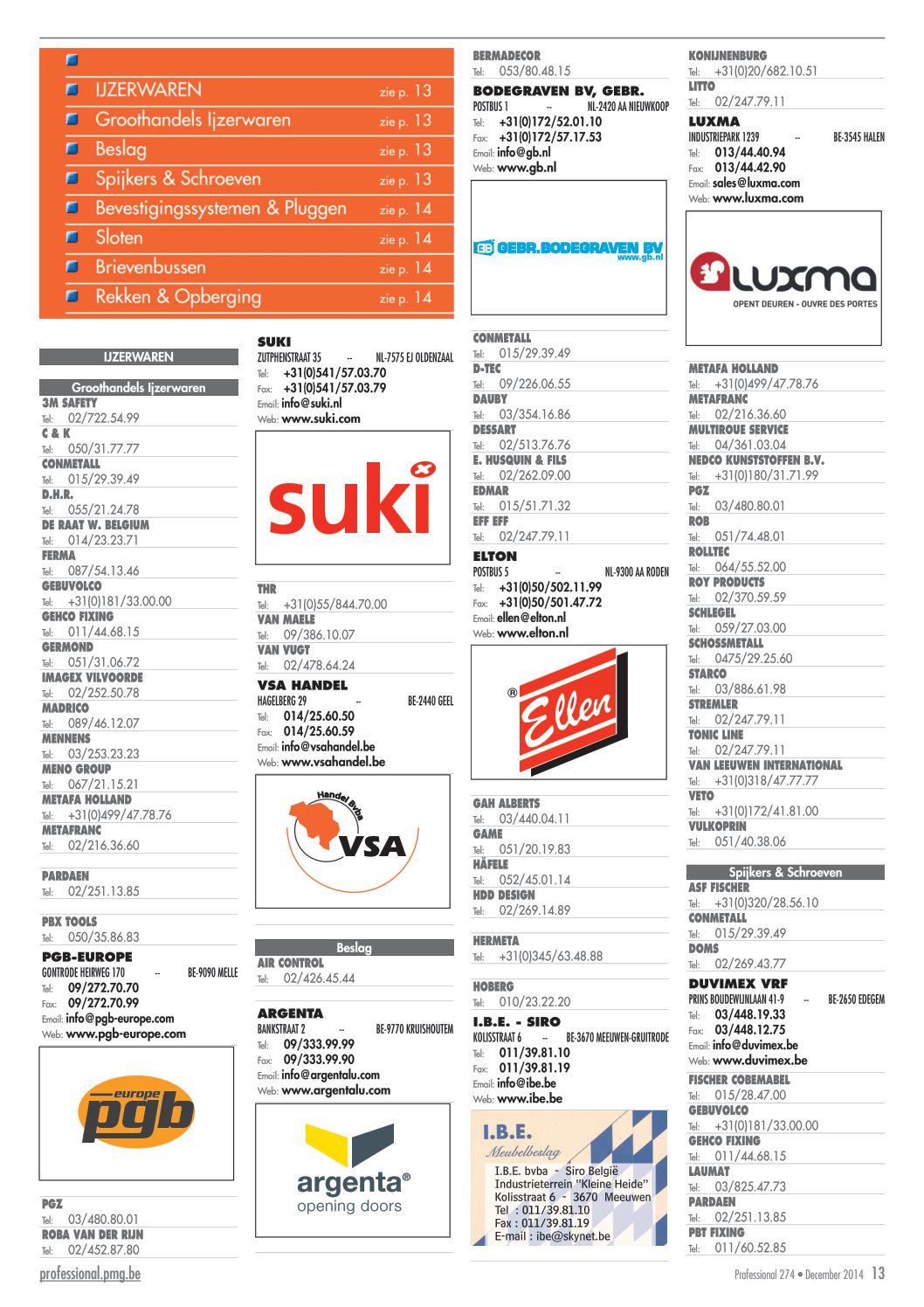 IJZERWAREN zie p. 13
Groothandels Ijzerwaren zie p. 13
Beslag zie p. 13
Spijkers & Schroeven zie p. 13
Bevestigingssystemen & Pluggen zie p. 14
Sloten zie p. 14
Brievenbussen zie p. 14
Rekken & Opberging zie p. 14

IJZERWAREN

Groothandels Ijzerwaren
3M SAFETY
Tel: 02/722.54.99
C & K
Tel: 050/31.77.77
CONMETALL
Tel: 015/29.39.49
D.H.R.
Tel: 055/21.24.78
DE RAAT W. BELGIUM
Tel: 014/23.23.71
FERMA
Tel: 087/54.13.46
GEBUVOLCO
Tel: +31(0)181/33.00.00
GEHCO FIXING
Tel: 011/44.68.15
GERMOND
Tel: 051/31.06.72
IMAGEX VILVOORDE
Tel: 02/252.50.78
MADRICO
Tel: 089/46.12.07
MENNENS
Tel: 03/253.23.23
MENO GROUP
Tel: 067/21.15.21
METAFA HOLLAND
Tel: +31(0)499/47.78.76
METAFRANC
Tel: 02/216.36.60
PARDAEN
Tel: 02/251.13.85
PBX TOOLS
Tel: 050/35.86.83
PGB-EUROPE
GONTRODE HEIRWEG 170 -- BE-9090 MELLE
Tel: 09/272.70.70
Fax: 09/272.70.99
Email: info@pgb-europe.com
Web: www.pgb-europe.com
europe pgb
PGZ
Tel: 03/480.80.01
ROBA VAN DER RIJN
Tel: 02/452.87.80

SUKI
ZUTPHENSTRAAT 35 -- NL-7575 EJ OLDENZAAL
Tel: +31(0)541/57.03.70
Fax: +31(0)541/57.03.79
Email: info@suki.nl
Web: www.suki.com
suki
THR
Tel: +31(0)55/844.70.00
VAN MAELE
Tel: 09/386.10.07
VAN VUGT
Tel: 02/478.64.24
VSA HANDEL
HAGELBERG 29 -- BE-2440 GEEL
Tel: 014/25.60.50
Fax: 014/25.60.59
Email: info@vsahandel.be
Web: www.vsahandel.be
Handel Bvba VSA

Beslag
AIR CONTROL
Tel: 02/426.45.44
ARGENTA
BANKSTRAAT 2 -- BE-9770 KRUISHOUTEM
Tel: 09/333.99.99
Fax: 09/333.99.90
Email: info@argentalu.com
Web: www.argentalu.com
argenta® opening doors

BERMADECOR
Tel: 053/80.48.15
BODEGRAVEN BV, GEBR.
POSTBUS 1 -- NL-2420 AA NIEUWKOOP
Tel: +31(0)172/52.01.10
Fax: +31(0)172/57.17.53
Email: info@gb.nl
Web: www.gb.nl
GB GEBR.BODEGRAVEN BV www.gb.nl
CONMETALL
Tel: 015/29.39.49
D-TEC
Tel: 09/226.06.55
DAUBY
Tel: 03/354.16.86
DESSART
Tel: 02/513.76.76
E. HUSQUIN & FILS
Tel: 02/262.09.00
EDMAR
Tel: 015/51.71.32
EFF EFF
Tel: 02/247.79.11
ELTON
POSTBUS 5 -- NL-9300 AA RODEN
Tel: +31(0)50/502.11.99
Fax: +31(0)50/501.47.72
Email: ellen@elton.nl
Web: www.elton.nl
® Ellen
GAH ALBERTS
Tel: 03/440.04.11
GAME
Tel: 051/20.19.83
HÄFELE
Tel: 052/45.01.14
HDD DESIGN
Tel: 02/269.14.89
HERMETA
Tel: +31(0)345/63.48.88
HOBERG
Tel: 010/23.22.20
I.B.E. - SIRO
KOLISSTRAAT 6 -- BE-3670 MEEUWEN-GRUITRODE
Tel: 011/39.81.10
Fax: 011/39.81.19
Email: info@ibe.be
Web: www.ibe.be
I.B.E.
Meubelbeslag
I.B.E. bvba - Siro België
Industrieterrein "Kleine Heide"
Kolisstraat 6 - 3670 Meeuwen
Tel : 011/39.81.10
Fax : 011/39.81.19
E-mail : ibe@skynet.be

KONIJNENBURG
Tel: +31(0)20/682.10.51
LITTO
Tel: 02/247.79.11
LUXMA
INDUSTRIEPARK 1239 -- BE-3545 HALEN
Tel: 013/44.40.94
Fax: 013/44.42.90
Email: sales@luxma.com
Web: www.luxma.com
luxma OPENT DEUREN - OUVRE DES PORTES
METAFA HOLLAND
Tel: +31(0)499/47.78.76
METAFRANC
Tel: 02/216.36.60
MULTIROUE SERVICE
Tel: 04/361.03.04
NEDCO KUNSTSTOFFEN B.V.
Tel: +31(0)180/31.71.99
PGZ
Tel: 03/480.80.01
ROB
Tel: 051/74.48.01
ROLLTEC
Tel: 064/55.52.00
ROY PRODUCTS
Tel: 02/370.59.59
SCHLEGEL
Tel: 059/27.03.00
SCHOSSMETALL
Tel: 0475/29.25.60
STARCO
Tel: 03/886.61.98
STREMLER
Tel: 02/247.79.11
TONIC LINE
Tel: 02/247.79.11
VAN LEEUWEN INTERNATIONAL
Tel: +31(0)318/47.77.77
VETO
Tel: +31(0)172/41.81.00
VULKOPRIN
Tel: 051/40.38.06

Spijkers & Schroeven
ASF FISCHER
Tel: +31(0)320/28.56.10
CONMETALL
Tel: 015/29.39.49
DOMS
Tel: 02/269.43.77
DUVIMEX VRF
PRINS BOUDEWIJNLAAN 41-9 -- BE-2650 EDEGEM
Tel: 03/448.19.33
Fax: 03/448.12.75
Email: info@duvimex.be
Web: www.duvimex.be
FISCHER COBEMABEL
Tel: 015/28.47.00
GEBUVOLCO
Tel: +31(0)181/33.00.00
GEHCO FIXING
Tel: 011/44.68.15
LAUMAT
Tel: 03/825.47.73
PARDAEN
Tel: 02/251.13.85
PBT FIXING
Tel: 011/60.52.85

professional.pmg.be
Professional 274 • December 2014 13